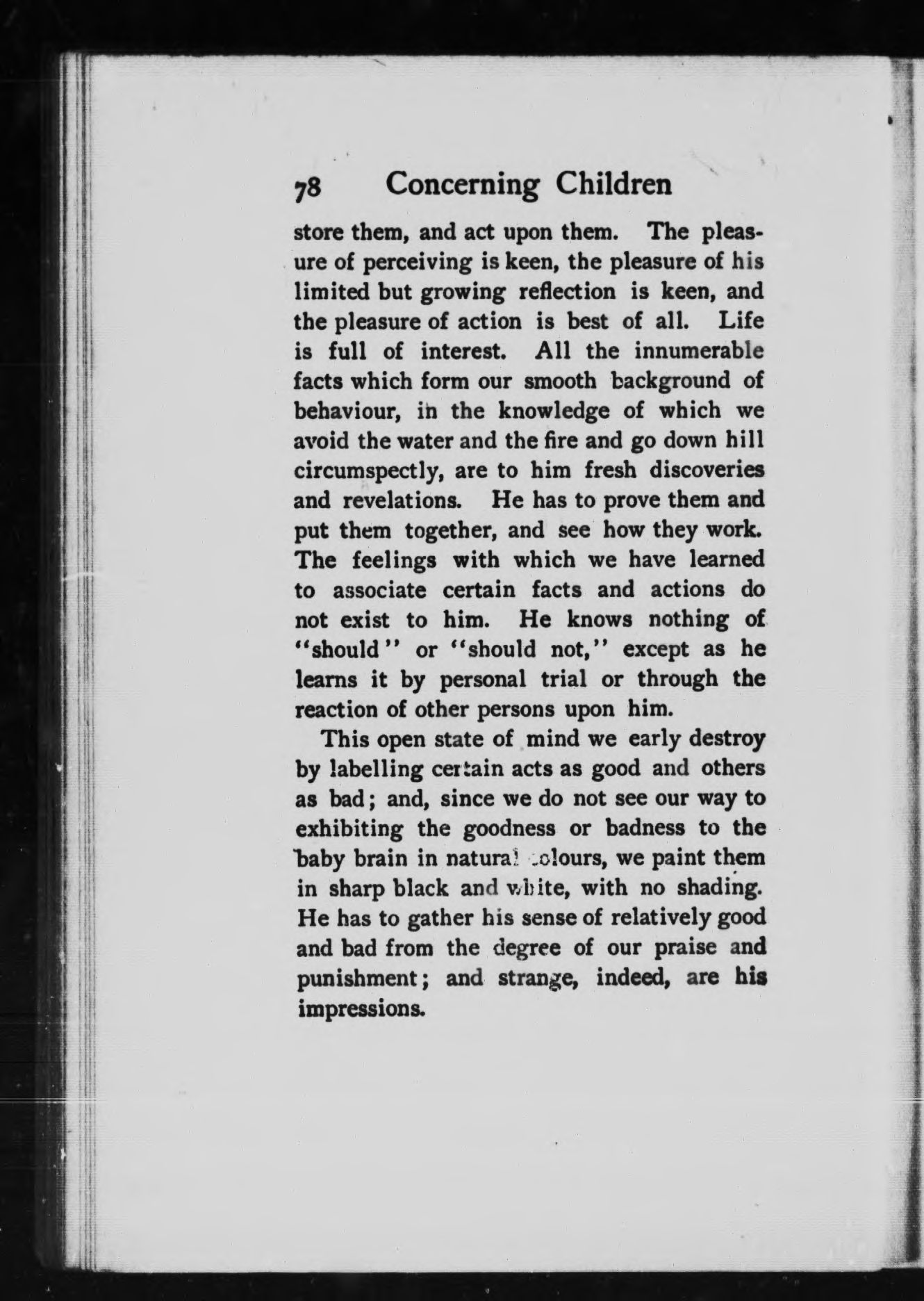 78 Concerning Children

store them, and act upon them. The pleasure of perceiving is keen, the pleasure of his limited but growing reflection is keen, and the pleasure of action is best of all. Life is full of interest. All the innumerable facts which form our smooth background of behaviour, in the knowledge of which we avoid the water and the fire and go down hill circumspectly, are to him fresh discoveries and revelations. He has to prove them and put them together, and see how they work. The feelings with which we have learned to associate certain facts and actions do not exist to him. He knows nothing of "should" or "should not," except as he learns it by personal trial or through the reaction of other persons upon him.

This open state of mind we early destroy by labelling certain acts as good and others as bad; and, since we do not see our way to exhibiting the goodness or badness to the baby brain in natural colours, we paint them in sharp black and white, with no shading. He has to gather his sense of relatively good and bad from the degree of our praise and punishment; and strange, indeed, are his impressions.